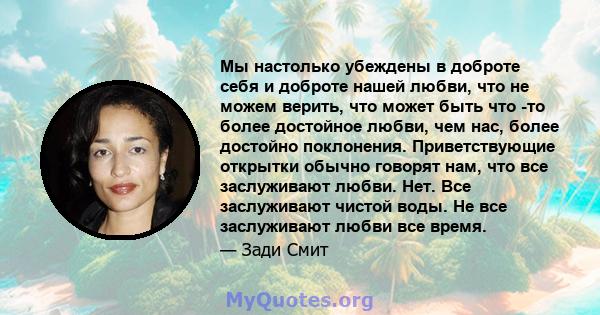 Мы настолько убеждены в доброте себя и доброте нашей любви, что не можем верить, что может быть что -то более достойное любви, чем нас, более достойно поклонения. Приветствующие открытки обычно говорят нам, что все заслуживают любви. Нет. Все заслуживают чистой воды. Не все заслуживают любви все время.

— Зади Смит

MyQuotes.org